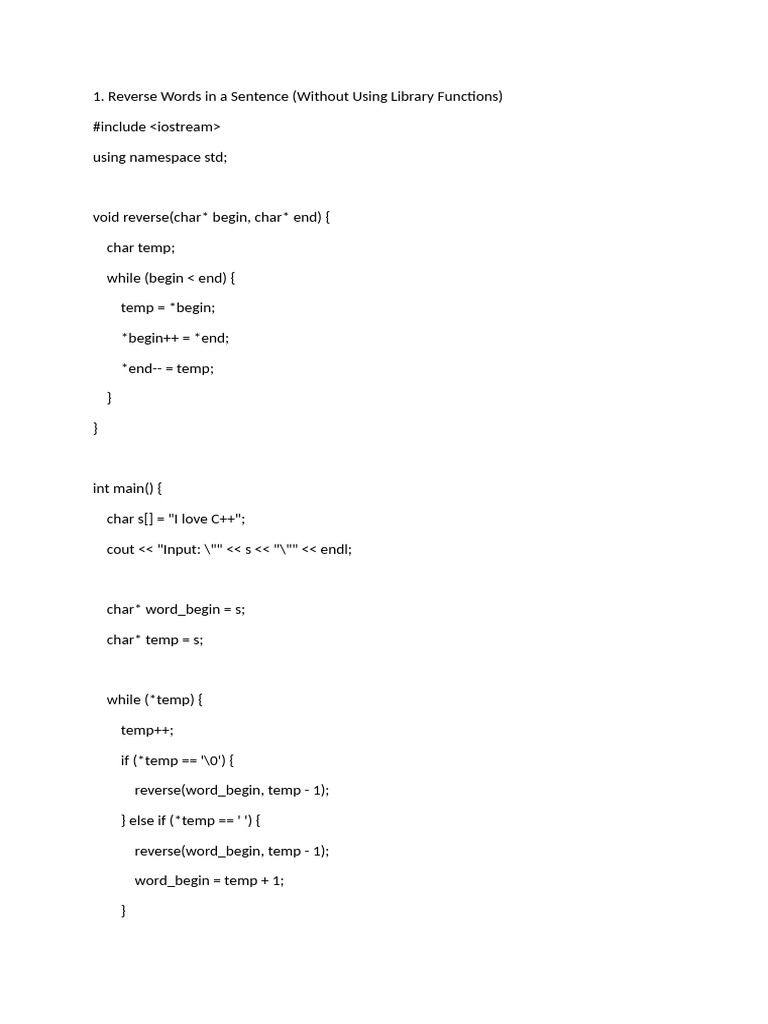 1. Reverse Words in a Sentence (Without Using Library Functions)

#include <iostream>

using namespace std;

void reverse(char* begin, char* end) {

char temp;

while (begin < end) {

temp = *begin;

*begin++ = *end;

*end-- = temp;

}

}

int main() {

char s[] = "I love C++";

cout << "Input: \"" << s << "\"" << endl;

char* word_begin = s;

char* temp = s;

while (*temp) {

temp++;

if (*temp == '\0') {

reverse(word_begin, temp - 1);

} else if (*temp == ' ') {

reverse(word_begin, temp - 1);

word_begin = temp + 1;

}